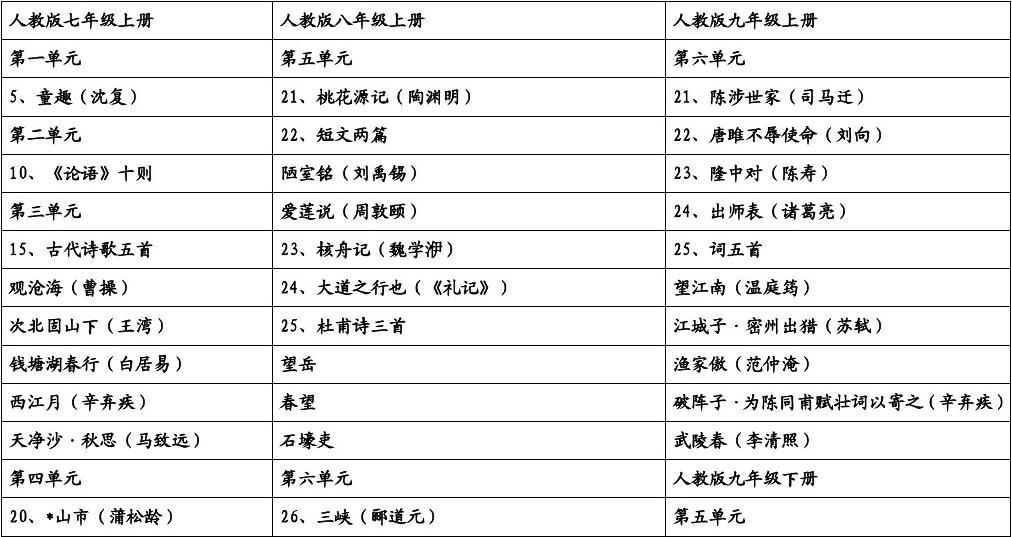 | 人教版七年级上册 | 人教版八年级上册 | 人教版九年级上册 |
|---|---|---|
| 第一单元 | 第五单元 | 第六单元 |
| 5、童趣（沈复） | 21、桃花源记（陶渊明） | 21、陈涉世家（司马迁） |
| 第二单元 | 22、短文两篇 | 22、唐雎不辱使命（刘向） |
| 10、《论语》十则 | 陋室铭（刘禹锡） | 23、隆中对（陈寿） |
| 第三单元 | 爱莲说（周敦颐） | 24、出师表（诸葛亮） |
| 15、古代诗歌五首 | 23、核舟记（魏学洢） | 25、词五首 |
| 观沧海（曹操） | 24、大道之行也（《礼记》） | 望江南（温庭筠） |
| 次北固山下（王湾） | 25、杜甫诗三首 | 江城子·密州出猎（苏轼） |
| 钱塘湖春行（白居易） | 望岳 | 渔家傲（范仲淹） |
| 西江月（辛弃疾） | 春望 | 破阵子·为陈同甫赋壮词以寄之（辛弃疾） |
| 天净沙·秋思（马致远） | 石壕吏 | 武陵春（李清照） |
| 第四单元 | 第六单元 | 人教版九年级下册 |
| 20、*山市（蒲松龄） | 26、三峡（郦道元） | 第五单元 |